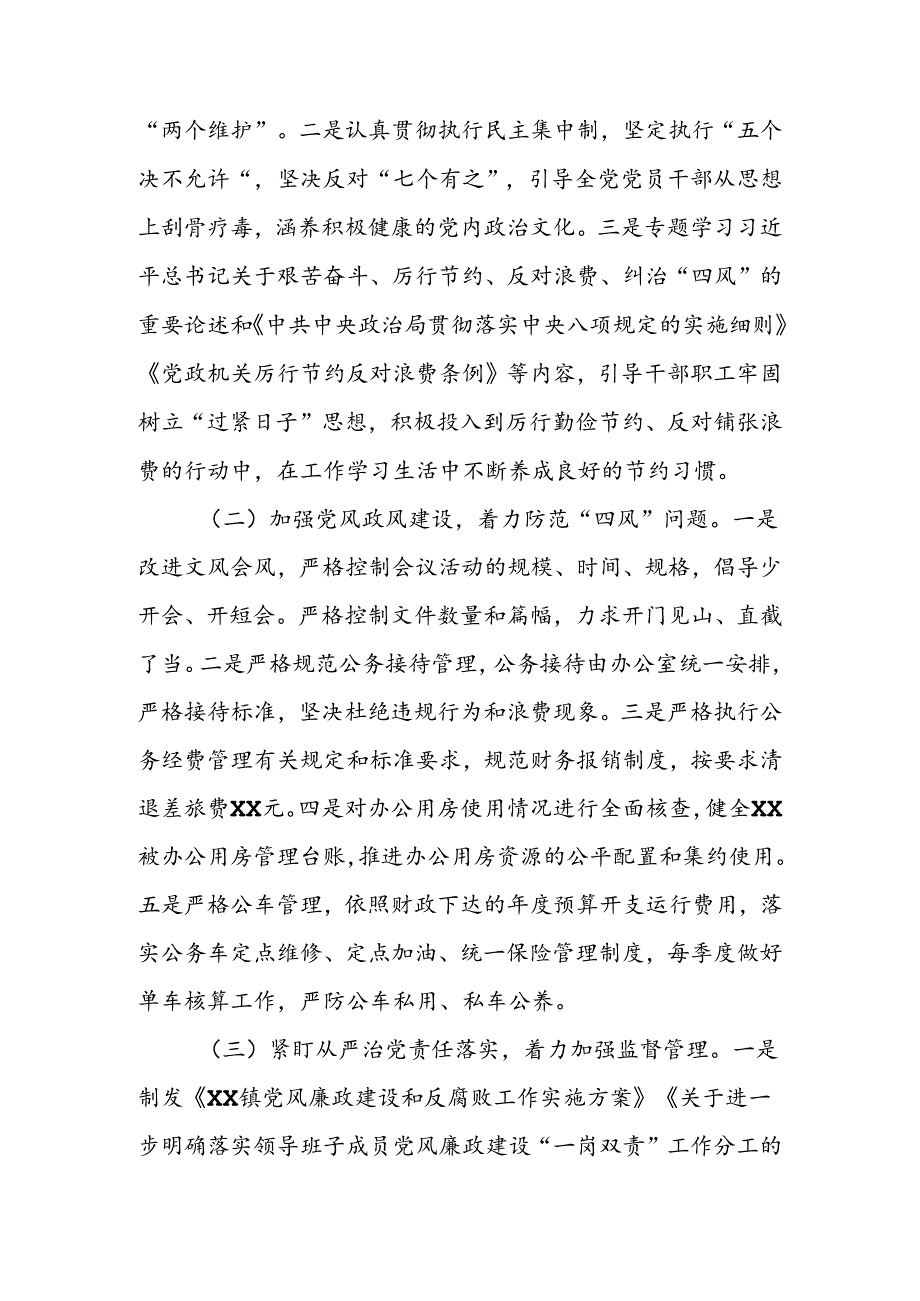 “两个维护”。二是认真贯彻执行民主集中制，坚定执行“五个决不允许“，坚决反对“七个有之”，引导全党党员干部从思想上刮骨疗毒，涵养积极健康的党内政治文化。三是专题学习习近平总书记关于艰苦奋斗、厉行节约、反对浪费、纠治“四风”的重要论述和《中共中央政治局贯彻落实中央八项规定的实施细则》《党政机关厉行节约反对浪费条例》等内容，引导干部职工牢固树立“过紧日子”思想，积极投入到厉行勤俭节约、反对铺张浪费的行动中，在工作学习生活中不断养成良好的节约习惯。

（二）加强党风政风建设，着力防范“四风”问题。一是改进文风会风，严格控制会议活动的规模、时间、规格，倡导少开会、开短会。严格控制文件数量和篇幅，力求开门见山、直截了当。二是严格规范公务接待管理，公务接待由办公室统一安排，严格接待标准，坚决杜绝违规行为和浪费现象。三是严格执行公务经费管理有关规定和标准要求，规范财务报销制度，按要求清退差旅费XX元。四是对办公用房使用情况进行全面核查，健全XX被办公用房管理台账，推进办公用房资源的公平配置和集约使用。五是严格公车管理，依照财政下达的年度预算开支运行费用，落实公务车定点维修、定点加油、统一保险管理制度，每季度做好单车核算工作，严防公车私用、私车公养。

（三）紧盯从严治党责任落实，着力加强监督管理。一是制发《XX镇党风廉政建设和反腐败工作实施方案》《关于进一步明确落实领导班子成员党风廉政建设“一岗双责”工作分工的